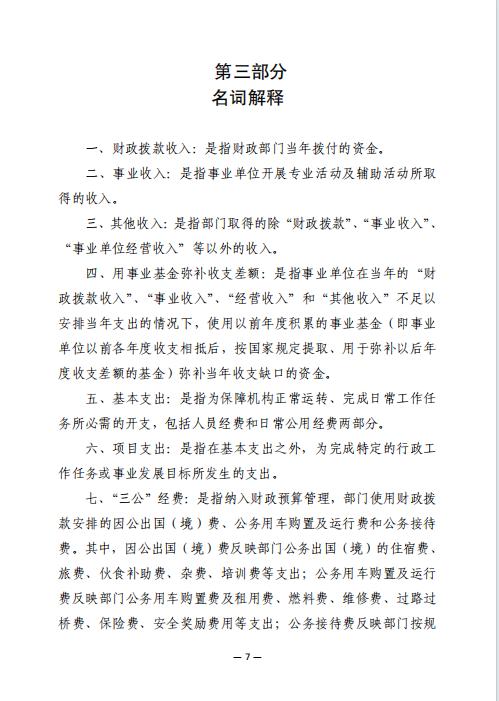 第三部分
名词解释

一、财政拨款收入：是指财政部门当年拨付的资金。

二、事业收入：是指事业单位开展专业活动及辅助活动所取得的收入。

三、其他收入：是指部门取得的除“财政拨款”、“事业收入”、“事业单位经营收入”等以外的收入。

四、用事业基金弥补收支差额：是指事业单位在当年的“财政拨款收入”、“事业收入”、“经营收入”和“其他收入”不足以安排当年支出的情况下，使用以前年度积累的事业基金（即事业单位以前各年度收支相抵后，按国家规定提取、用于弥补以后年度收支差额的基金）弥补当年收支缺口的资金。

五、基本支出：是指为保障机构正常运转、完成日常工作任务所必需的开支，包括人员经费和日常公用经费两部分。

六、项目支出：是指在基本支出之外，为完成特定的行政工作任务或事业发展目标所发生的支出。

七、“三公”经费：是指纳入财政预算管理，部门使用财政拨款安排的因公出国（境）费、公务用车购置及运行费和公务接待费。其中，因公出国（境）费反映部门公务出国（境）的住宿费、旅费、伙食补助费、杂费、培训费等支出；公务用车购置及运行费反映部门公务用车购置费及租用费、燃料费、维修费、过路过桥费、保险费、安全奖励费用等支出；公务接待费反映部门按规

— 7 —